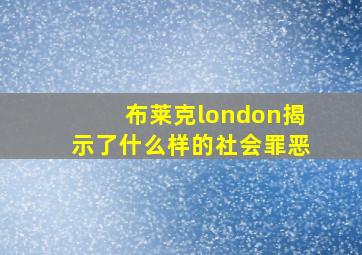 布莱克london揭示了什么样的社会罪恶